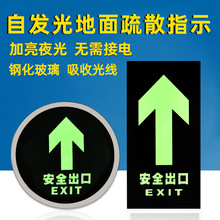 自发光地面疏散指示

加亮夜光 无需接电

钢化玻璃 吸收光线

安全出口
EXIT

安全出口
EXIT